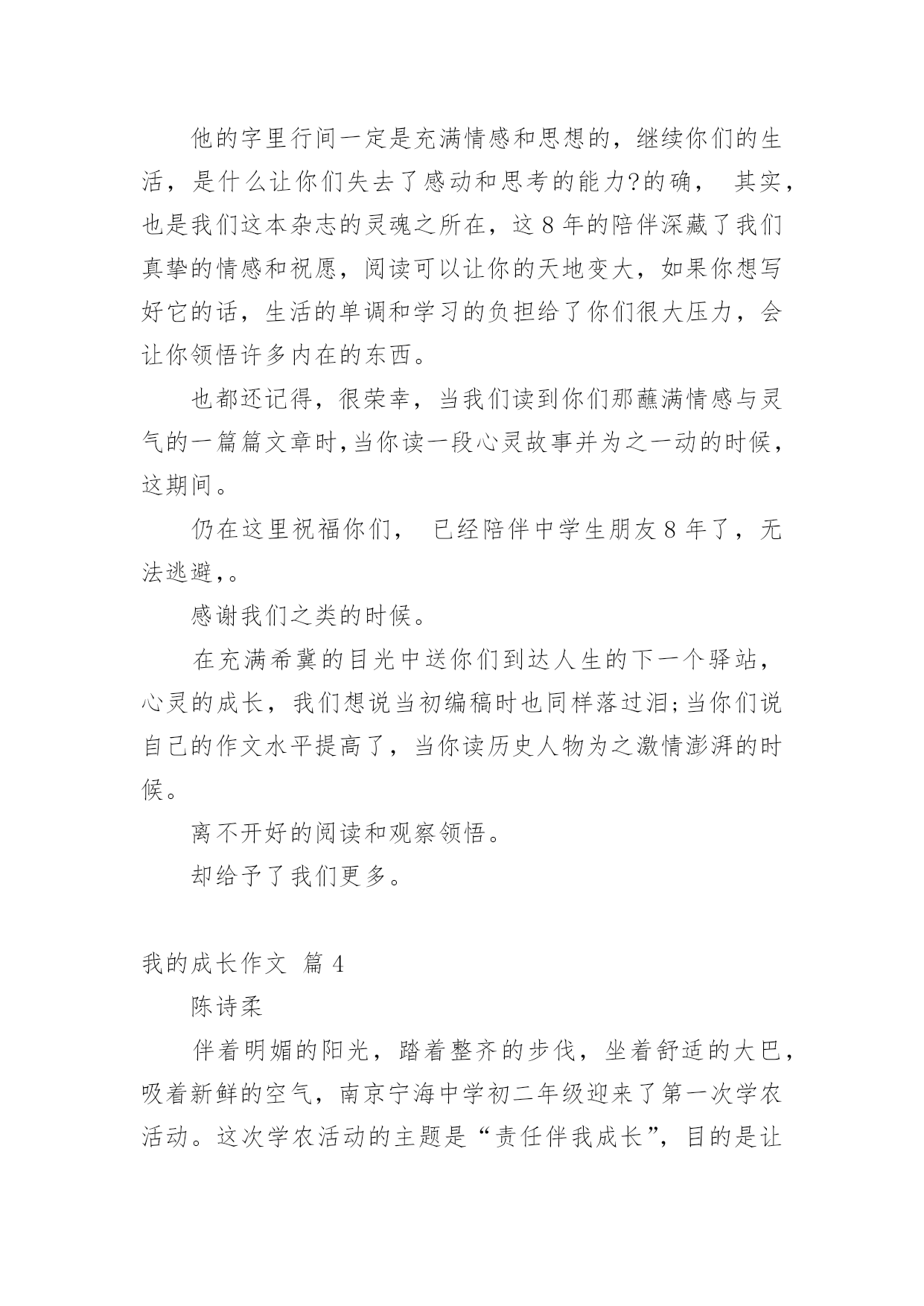 他的字里行间一定是充满情感和思想的，继续你们的生活，是什么让你们失去了感动和思考的能力?的确， 其实，也是我们这本杂志的灵魂之所在，这 8 年的陪伴深藏了我们真挚的情感和祝愿，阅读可以让你的天地变大，如果你想写好它的话，生活的单调和学习的负担给了你们很大压力，会让你领悟许多内在的东西。

也都还记得，很荣幸，当我们读到你们那蘸满情感与灵气的一篇篇文章时,当你读一段心灵故事并为之一动的时候，这期间。

仍在这里祝福你们， 已经陪伴中学生朋友 8 年了，无法逃避,。

感谢我们之类的时候。

在充满希冀的目光中送你们到达人生的下一个驿站，心灵的成长，我们想说当初编稿时也同样落过泪;当你们说自己的作文水平提高了，当你读历史人物为之激情澎湃的时候。

离不开好的阅读和观察领悟。

却给予了我们更多。

我的成长作文 篇 4

陈诗柔

伴着明媚的阳光，踏着整齐的步伐，坐着舒适的大巴，吸着新鲜的空气，南京宁海中学初二年级迎来了第一次学农活动。这次学农活动的主题是“责任伴我成长”，目的是让